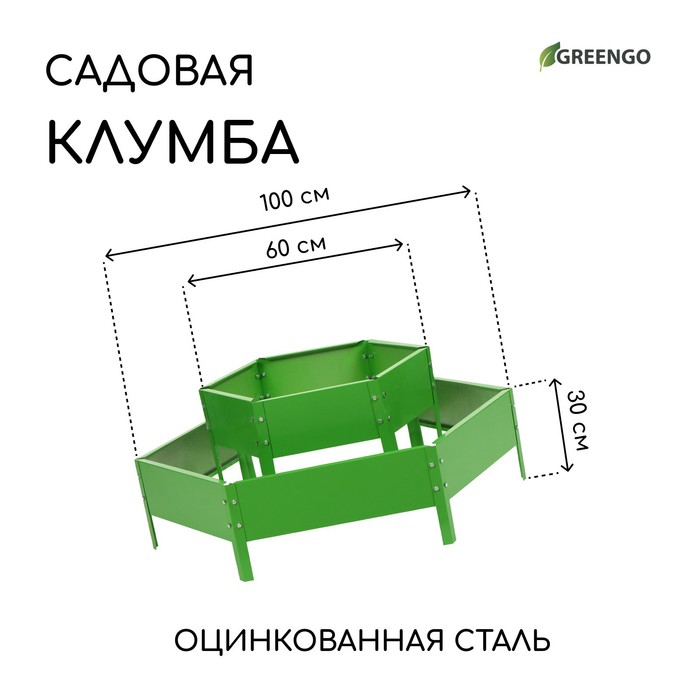 САДОВАЯ
КЛУМБА

GREENGO

100 см

60 см

30 см

ОЦИНКОВАННАЯ СТАЛЬ